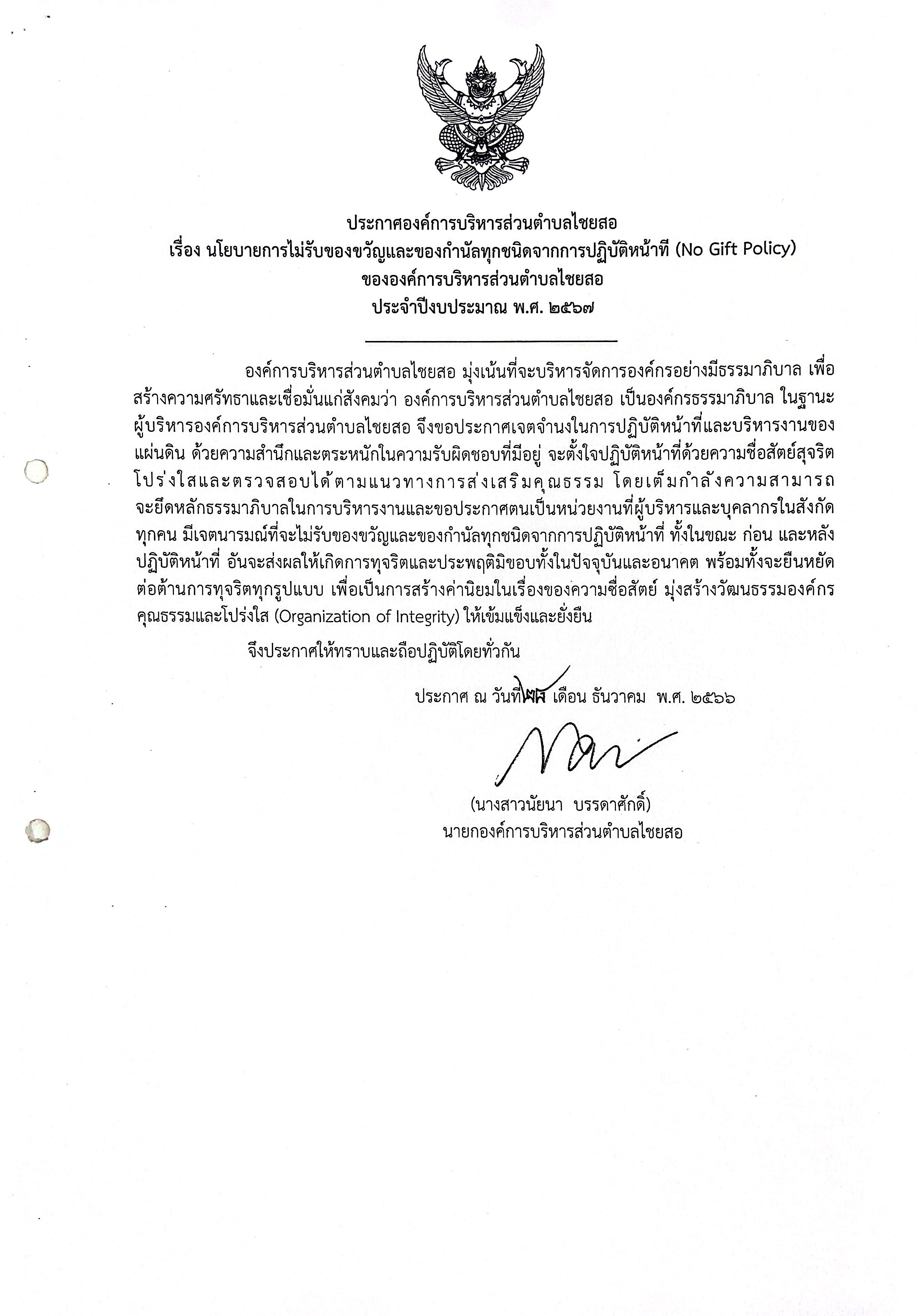 ประกาศองค์การบริหารส่วนตำบลไชยสอ
เรื่อง นโยบายการไม่รับของขวัญและของกำนัลทุกชนิดจากการปฏิบัติหน้าที่ (No Gift Policy)
ขององค์การบริหารส่วนตำบลไชยสอ
ประจำปีงบประมาณ พ.ศ. ๒๕๖๗

องค์การบริหารส่วนตำบลไชยสอ มุ่งเน้นที่จะบริหารจัดการองค์กรอย่างมีธรรมาภิบาล เพื่อสร้างความศรัทธาและเชื่อมั่นแก่สังคมว่า องค์การบริหารส่วนตำบลไชยสอ เป็นองค์กรธรรมาภิบาล ในฐานะผู้บริหารองค์การบริหารส่วนตำบลไชยสอ จึงขอประกาศเจตจำนงในการปฏิบัติหน้าที่และบริหารงานของแผ่นดิน ด้วยความสำนึกและตระหนักในความรับผิดชอบที่มีอยู่ จะตั้งใจปฏิบัติหน้าที่ด้วยความซื่อสัตย์สุจริต โปร่งใสและตรวจสอบได้ตามแนวทางการส่งเสริมคุณธรรม โดยเต็มกำลังความสามารถ จะยึดหลักธรรมาภิบาลในการบริหารงานและขอประกาศตนเป็นหน่วยงานที่ผู้บริหารและบุคลากรในสังกัดทุกคน มีเจตนารมณ์ที่จะไม่รับของขวัญและของกำนัลทุกชนิดจากการปฏิบัติหน้าที่ ทั้งในขณะ ก่อน และหลังปฏิบัติหน้าที่ อันจะส่งผลให้เกิดการทุจริตและประพฤติมิชอบทั้งในปัจจุบันและอนาคต พร้อมทั้งจะยืนหยัดต่อต้านการทุจริตทุกรูปแบบ เพื่อเป็นการสร้างค่านิยมในเรื่องของความซื่อสัตย์ มุ่งสร้างวัฒนธรรมองค์กรคุณธรรมและโปร่งใส (Organization of Integrity) ให้เข้มแข็งและยั่งยืน

จึงประกาศให้ทราบและถือปฏิบัติโดยทั่วกัน

ประกาศ ณ วันที่ ๒๕ เดือน ธันวาคม พ.ศ. ๒๕๖๖

(นางสาวนัยนา บรรดาศักดิ์)
นายกองค์การบริหารส่วนตำบลไชยสอ